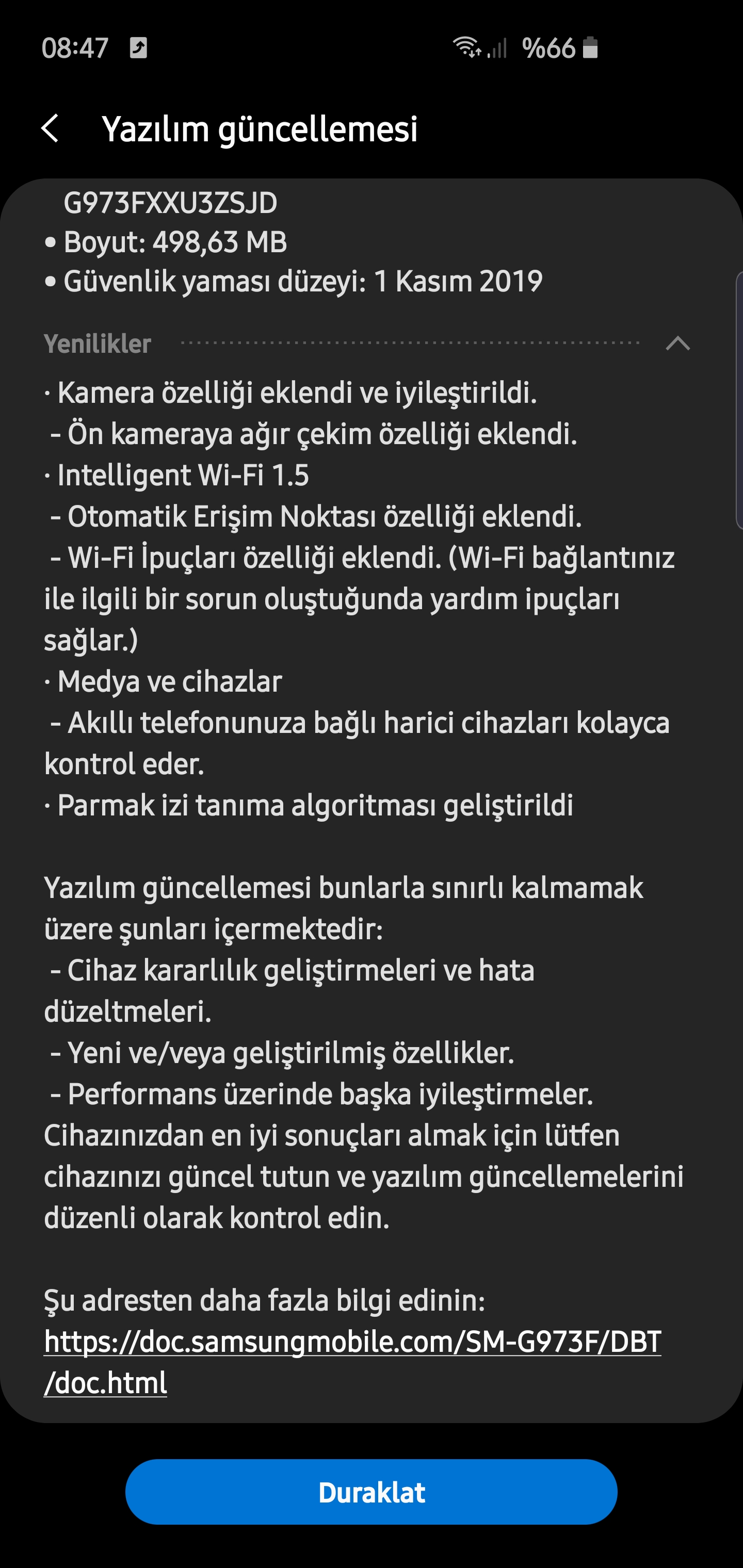 08:47 %66

Yazılım güncellemesi

G973FXXU3ZSJD
• Boyut: 498,63 MB
• Güvenlik yaması düzeyi: 1 Kasım 2019

Yenilikler

· Kamera özelliği eklendi ve iyileştirildi.
- Ön kameraya ağır çekim özelliği eklendi.
· Intelligent Wi-Fi 1.5
- Otomatik Erişim Noktası özelliği eklendi.
- Wi-Fi İpuçları özelliği eklendi. (Wi-Fi bağlantınız ile ilgili bir sorun oluştuğunda yardım ipuçları sağlar.)
· Medya ve cihazlar
- Akıllı telefonunuza bağlı harici cihazları kolayca kontrol eder.
· Parmak izi tanıma algoritması geliştirildi

Yazılım güncellemesi bunlarla sınırlı kalmamak üzere şunları içermektedir:
- Cihaz kararlılık geliştirmeleri ve hata düzeltmeleri.
- Yeni ve/veya geliştirilmiş özellikler.
- Performans üzerinde başka iyileştirmeler.
Cihazınızdan en iyi sonuçları almak için lütfen cihazınızı güncel tutun ve yazılım güncellemelerini düzenli olarak kontrol edin.

Şu adresten daha fazla bilgi edinin:
https://doc.samsungmobile.com/SM-G973F/DBT/doc.html

Duraklat